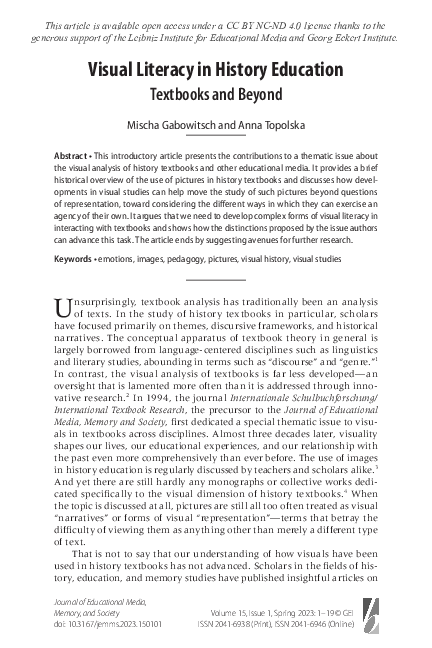 This article is available open access under a CC BY NC-ND 4.0 license thanks to the generous support of the Leibniz Institute for Educational Media and Georg Eckert Institute.

Visual Literacy in History Education
Textbooks and Beyond

Mischa Gabowitsch and Anna Topolska

Abstract • This introductory article presents the contributions to a thematic issue about the visual analysis of history textbooks and other educational media. It provides a brief historical overview of the use of pictures in history textbooks and discusses how developments in visual studies can help move the study of such pictures beyond questions of representation, toward considering the different ways in which they can exercise an agency of their own. It argues that we need to develop complex forms of visual literacy in interacting with textbooks and shows how the distinctions proposed by the issue authors can advance this task. The article ends by suggesting avenues for further research.

Keywords • emotions, images, pedagogy, pictures, visual history, visual studies

Unsurprisingly, textbook analysis has traditionally been an analysis of texts. In the study of history textbooks in particular, scholars have focused primarily on themes, discursive frameworks, and historical narratives. The conceptual apparatus of textbook theory in general is largely borrowed from language-centered disciplines such as linguistics and literary studies, abounding in terms such as "discourse" and "genre."$^1$ In contrast, the visual analysis of textbooks is far less developed—an oversight that is lamented more often than it is addressed through innovative research.$^2$ In 1994, the journal Internationale Schulbuchforschung/ International Textbook Research, the precursor to the Journal of Educational Media, Memory and Society, first dedicated a special thematic issue to visuals in textbooks across disciplines. Almost three decades later, visuality shapes our lives, our educational experiences, and our relationship with the past even more comprehensively than ever before. The use of images in history education is regularly discussed by teachers and scholars alike.$^3$ And yet there are still hardly any monographs or collective works dedicated specifically to the visual dimension of history textbooks.$^4$ When the topic is discussed at all, pictures are still all too often treated as visual "narratives" or forms of visual "representation"—terms that betray the difficulty of viewing them as anything other than merely a different type of text.

That is not to say that our understanding of how visuals have been used in history textbooks has not advanced. Scholars in the fields of history, education, and memory studies have published insightful articles on

Journal of Educational Media, Memory, and Society
doi: 10.3167/jemms.2023.150101

Volume 15, Issue 1, Spring 2023: 1–19 © GEI
ISSN 2041-6938 (Print), ISSN 2041-6946 (Online)